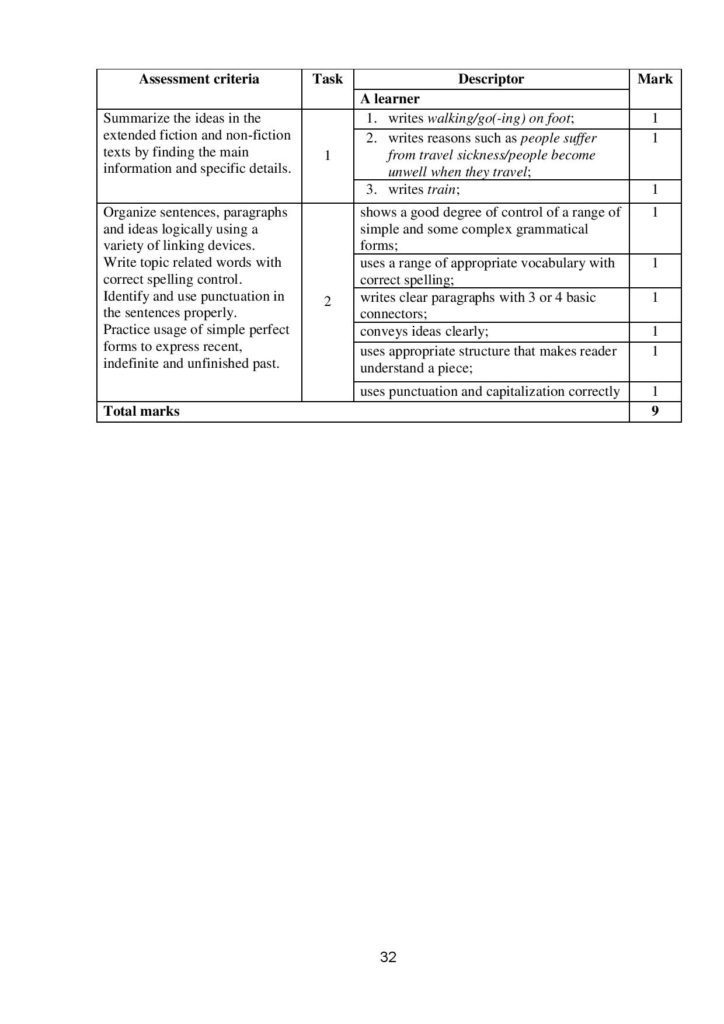 | Assessment criteria | Task | Descriptor | Mark |
|---|---|---|---|
| | | A learner | |
| Summarize the ideas in the extended fiction and non-fiction texts by finding the main information and specific details. | 1 | 1. writes walking/go(-ing) on foot; | 1 |
| | | 2. writes reasons such as people suffer from travel sickness/people become unwell when they travel; | 1 |
| | | 3. writes train; | 1 |
| Organize sentences, paragraphs and ideas logically using a variety of linking devices. Write topic related words with correct spelling control. Identify and use punctuation in the sentences properly. Practice usage of simple perfect forms to express recent, indefinite and unfinished past. | 2 | shows a good degree of control of a range of simple and some complex grammatical forms; | 1 |
| | | uses a range of appropriate vocabulary with correct spelling; | 1 |
| | | writes clear paragraphs with 3 or 4 basic connectors; | 1 |
| | | conveys ideas clearly; | 1 |
| | | uses appropriate structure that makes reader understand a piece; | 1 |
| | | uses punctuation and capitalization correctly | 1 |
| Total marks | | | 9 |

32